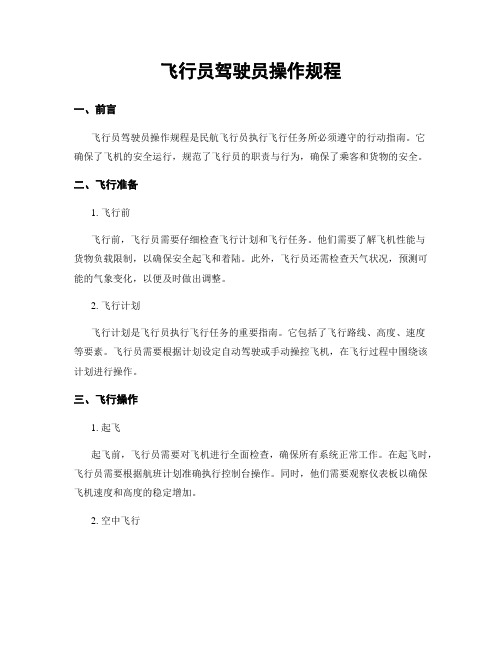 飞行员驾驶员操作规程

一、前言

飞行员驾驶员操作规程是民航飞行员执行飞行任务所必须遵守的行动指南。它确保了飞机的安全运行，规范了飞行员的职责与行为，确保了乘客和货物的安全。

二、飞行准备

1. 飞行前

飞行前，飞行员需要仔细检查飞行计划和飞行任务。他们需要了解飞机性能与货物负载限制，以确保安全起飞和着陆。此外，飞行员还需检查天气状况，预测可能的气象变化，以便及时做出调整。

2. 飞行计划

飞行计划是飞行员执行飞行任务的重要指南。它包括了飞行路线、高度、速度等要素。飞行员需要根据计划设定自动驾驶或手动操控飞机，在飞行过程中围绕该计划进行操作。

三、飞行操作

1. 起飞

起飞前，飞行员需要对飞机进行全面检查，确保所有系统正常工作。在起飞时，飞行员需要根据航班计划准确执行控制台操作。同时，他们需要观察仪表板以确保飞机速度和高度的稳定增加。

2. 空中飞行